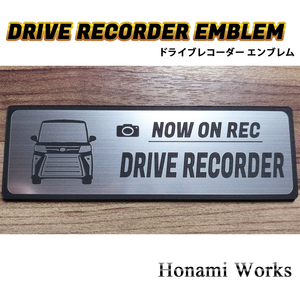 DRIVE RECORDER EMBLEM
ドライブレコーダー エンブレム

NOW ON REC
DRIVE RECORDER

Honami Works